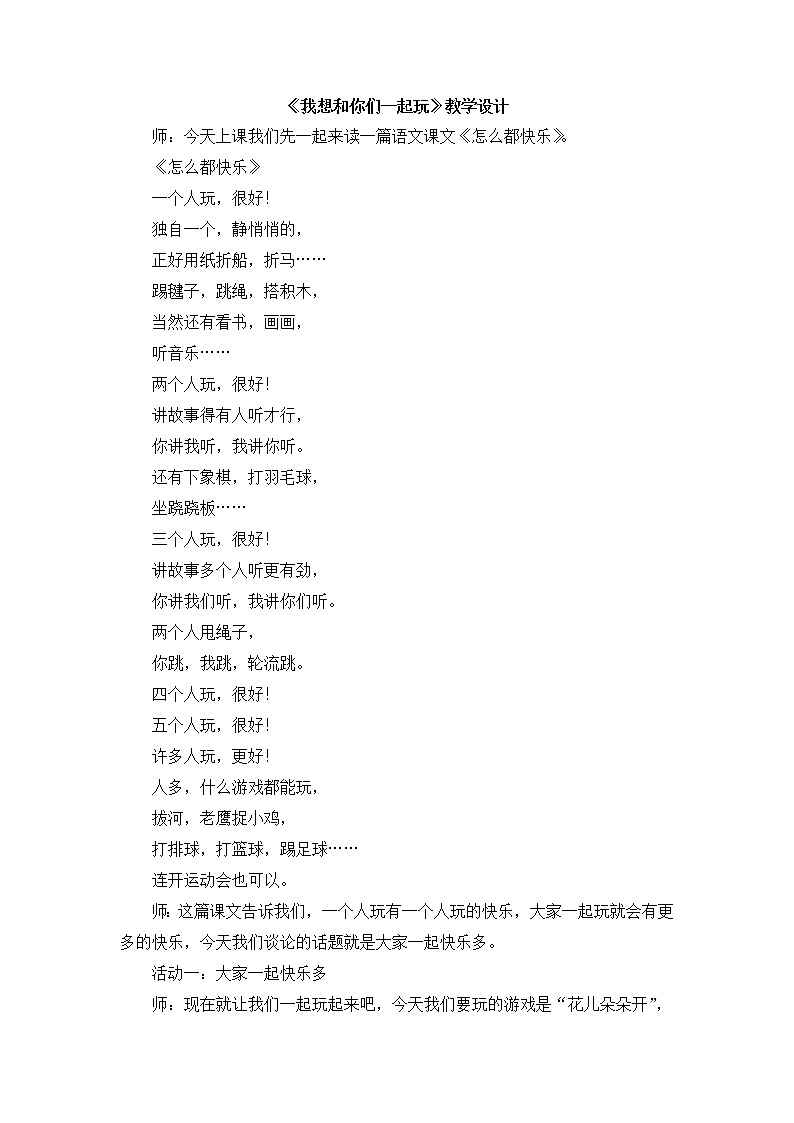 《我想和你们一起玩》教学设计

师：今天上课我们先一起来读一篇语文课文《怎么都快乐》。

《怎么都快乐》

一个人玩，很好！

独自一个，静悄悄的，

正好用纸折船，折马……

踢毽子，跳绳，搭积木，

当然还有看书，画画，

听音乐……

两个人玩，很好！

讲故事得有人听才行，

你讲我听，我讲你听。

还有下象棋，打羽毛球，

坐跷跷板……

三个人玩，很好！

讲故事多个人听更有劲，

你讲我们听，我讲你们听。

两个人甩绳子，

你跳，我跳，轮流跳。

四个人玩，很好！

五个人玩，很好！

许多人玩，更好！

人多，什么游戏都能玩，

拔河，老鹰捉小鸡，

打排球，打篮球，踢足球……

连开运动会也可以。

师：这篇课文告诉我们，一个人玩有一个人玩的快乐，大家一起玩就会有更多的快乐，今天我们谈论的话题就是大家一起快乐多。

活动一：大家一起快乐多

师：现在就让我们一起玩起来吧，今天我们要玩的游戏是“花儿朵朵开”，